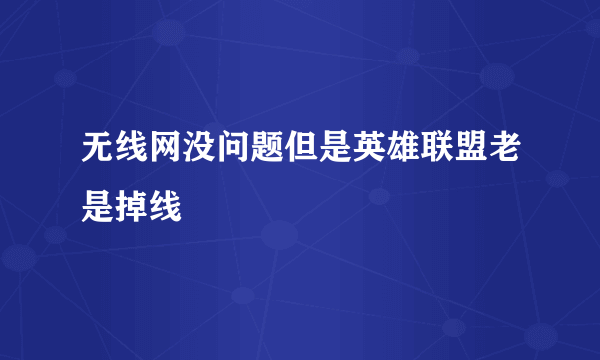 无线网没问题但是英雄联盟老是掉线